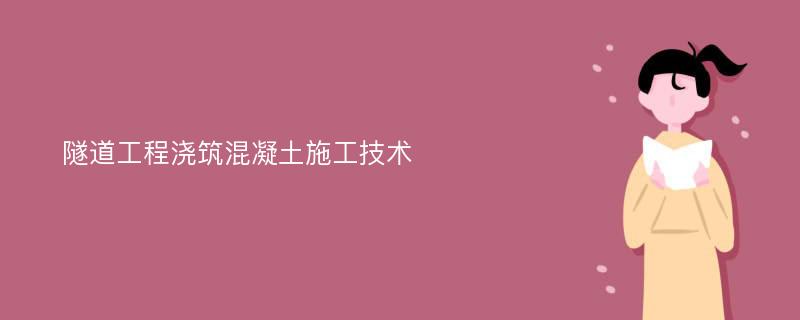 隧道工程浇筑混凝土施工技术